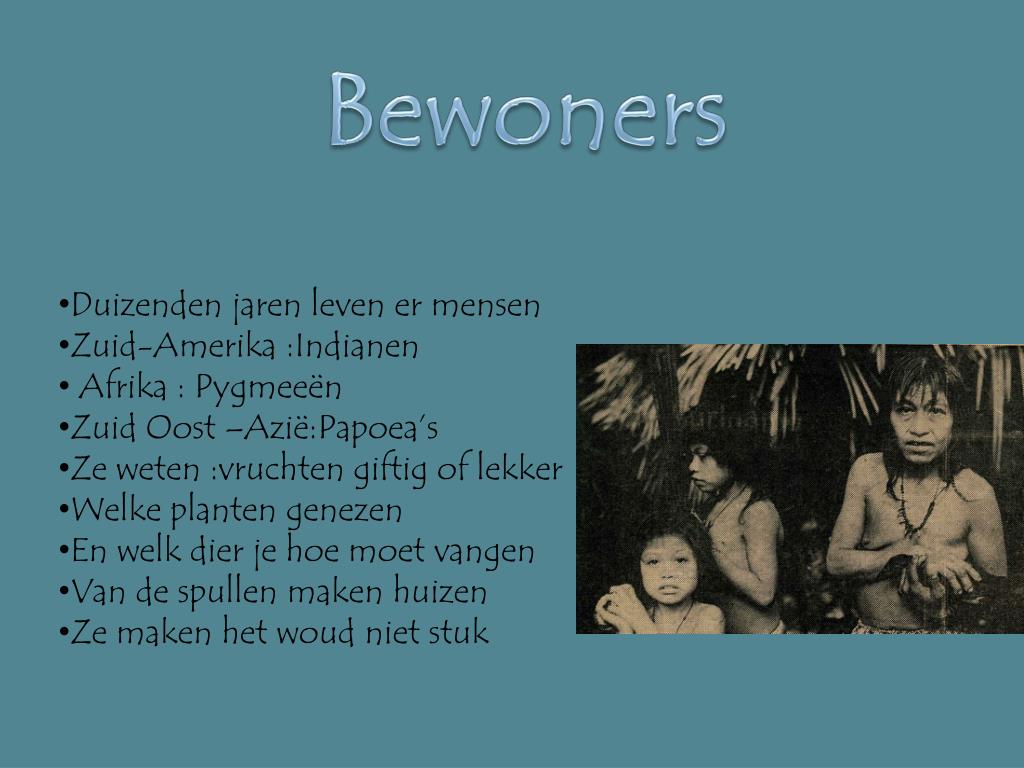 Bewoners

•Duizenden jaren leven er mensen
•Zuid-Amerika :Indianen
• Afrika : Pygmeeën
•Zuid Oost –Azië:Papoea's
•Ze weten :vruchten giftig of lekker
•Welke planten genezen
•En welk dier je hoe moet vangen
•Van de spullen maken huizen
•Ze maken het woud niet stuk